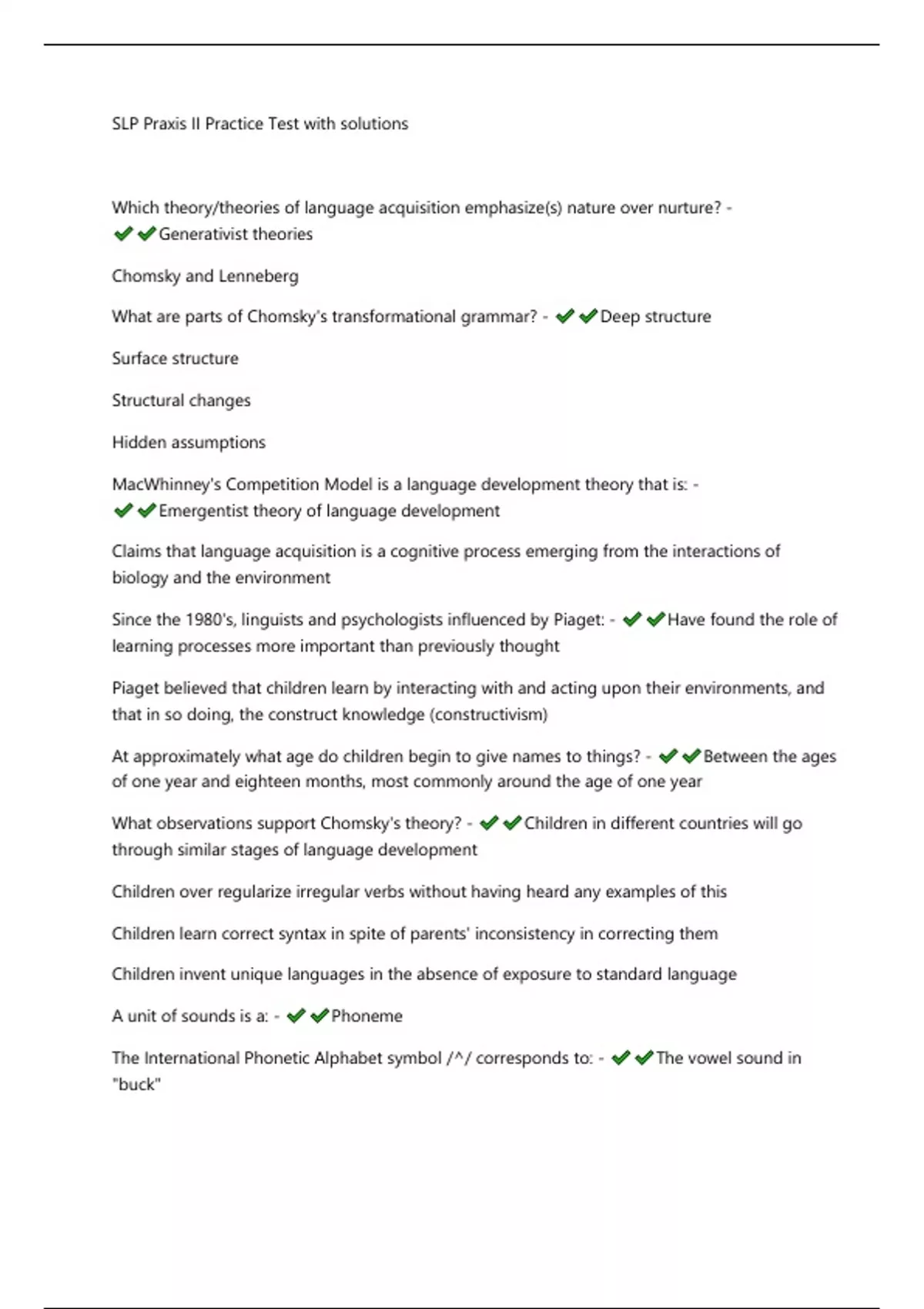 SLP Praxis II Practice Test with solutions

Which theory/theories of language acquisition emphasize(s) nature over nurture? - ✔✔Generativist theories

Chomsky and Lenneberg

What are parts of Chomsky's transformational grammar? - ✔✔Deep structure

Surface structure

Structural changes

Hidden assumptions

MacWhinney's Competition Model is a language development theory that is: - ✔✔Emergentist theory of language development

Claims that language acquisition is a cognitive process emerging from the interactions of biology and the environment

Since the 1980's, linguists and psychologists influenced by Piaget: - ✔✔Have found the role of learning processes more important than previously thought

Piaget believed that children learn by interacting with and acting upon their environments, and that in so doing, the construct knowledge (constructivism)

At approximately what age do children begin to give names to things? - ✔✔Between the ages of one year and eighteen months, most commonly around the age of one year

What observations support Chomsky's theory? - ✔✔Children in different countries will go through similar stages of language development

Children over regularize irregular verbs without having heard any examples of this

Children learn correct syntax in spite of parents' inconsistency in correcting them

Children invent unique languages in the absence of exposure to standard language

A unit of sounds is a: - ✔✔Phoneme

The International Phonetic Alphabet symbol /^/ corresponds to: - ✔✔The vowel sound in "buck"